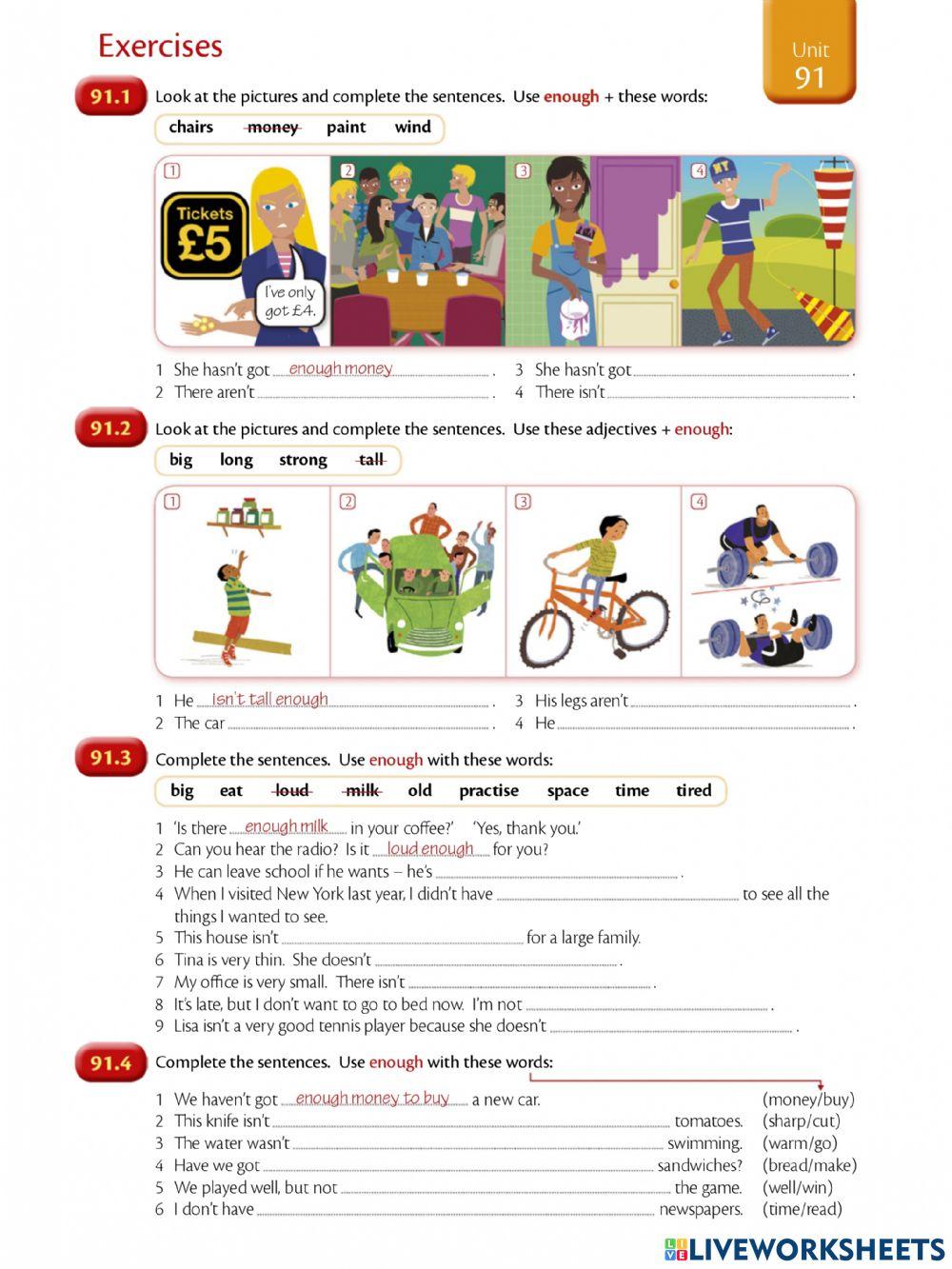 Exercises

Unit 91

91.1 Look at the pictures and complete the sentences. Use enough + these words:

chairs ~~money~~ paint wind

1 Tickets £5

I've only got £4.

2

3

4 NY

1 She hasn't got enough money .
2 There aren't .
3 She hasn't got .
4 There isn't .

91.2 Look at the pictures and complete the sentences. Use these adjectives + enough:

big long strong ~~tall~~

1
2
3
4

1 He isn't tall enough .
2 The car .
3 His legs aren't .
4 He .

91.3 Complete the sentences. Use enough with these words:

big eat ~~loud~~ ~~milk~~ old practise space time tired

1 'Is there enough milk in your coffee?' 'Yes, thank you.'
2 Can you hear the radio? Is it loud enough for you?
3 He can leave school if he wants – he's .
4 When I visited New York last year, I didn't have to see all the things I wanted to see.
5 This house isn't for a large family.
6 Tina is very thin. She doesn't .
7 My office is very small. There isn't .
8 It's late, but I don't want to go to bed now. I'm not .
9 Lisa isn't a very good tennis player because she doesn't .

91.4 Complete the sentences. Use enough with these words:

1 We haven't got enough money to buy a new car. (money/buy)
2 This knife isn't tomatoes. (sharp/cut)
3 The water wasn't swimming. (warm/go)
4 Have we got sandwiches? (bread/make)
5 We played well, but not the game. (well/win)
6 I don't have newspapers. (time/read)

LIVEWORKSHEETS